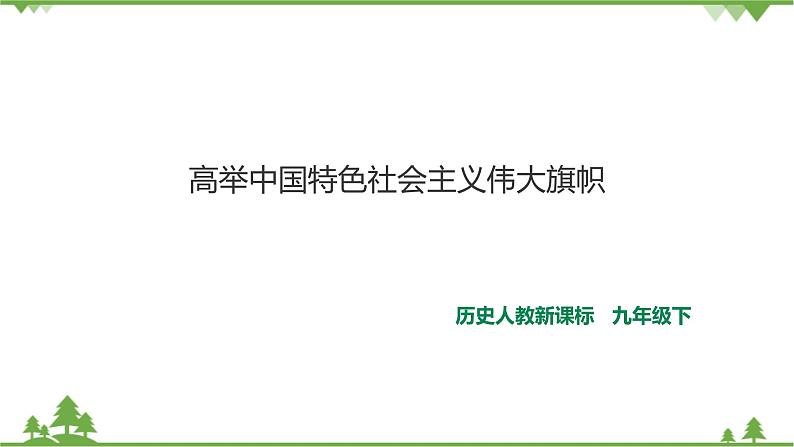 高举中国特色社会主义伟大旗帜

历史人教新课标　九年级下